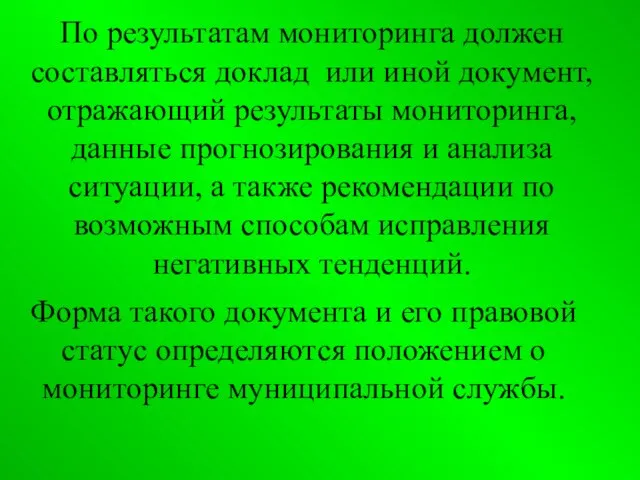 По результатам мониторинга должен составляться доклад или иной документ, отражающий результаты мониторинга, данные прогнозирования и анализа ситуации, а также рекомендации по возможным способам исправления негативных тенденций.

Форма такого документа и его правовой статус определяются положением о мониторинге муниципальной службы.